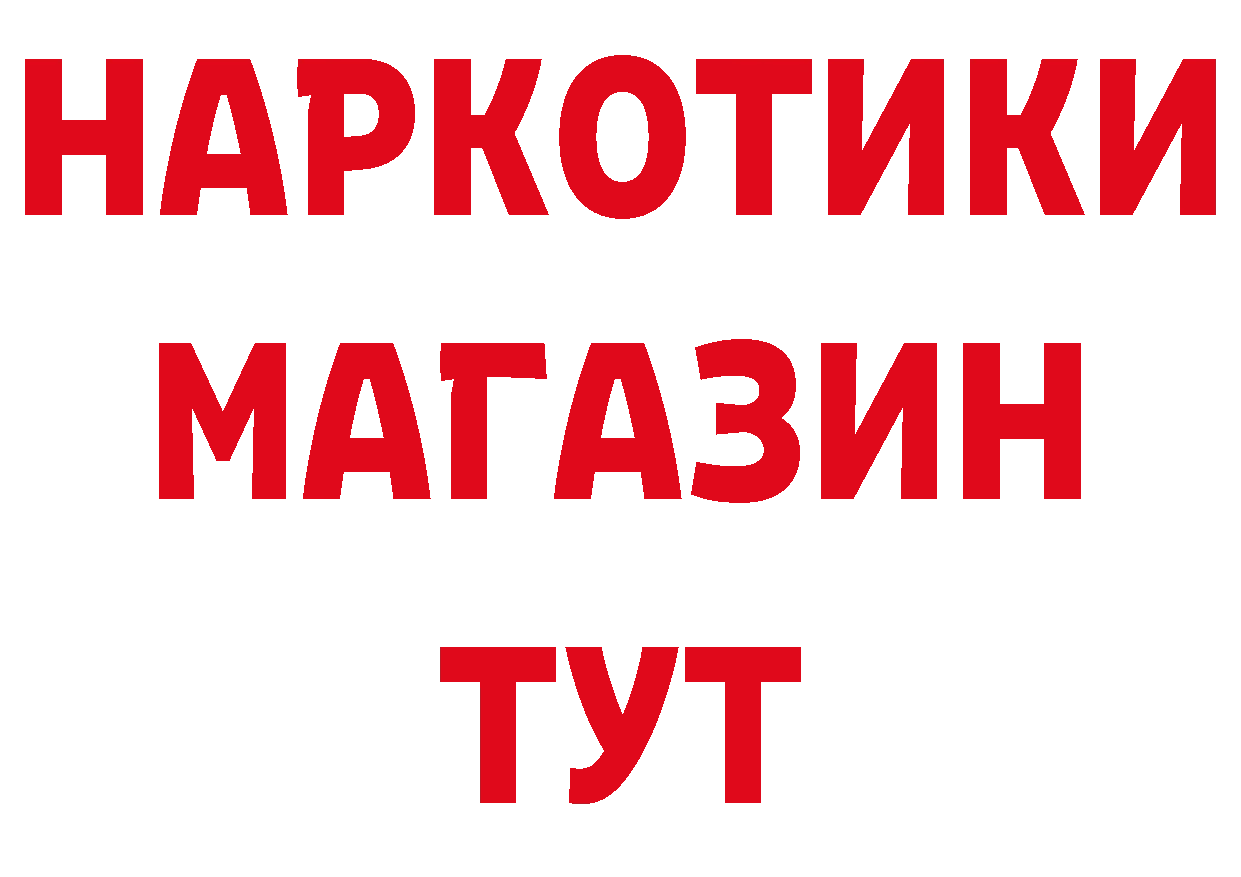 НАРКОТИКИ
МАГАЗИН
ТУТ